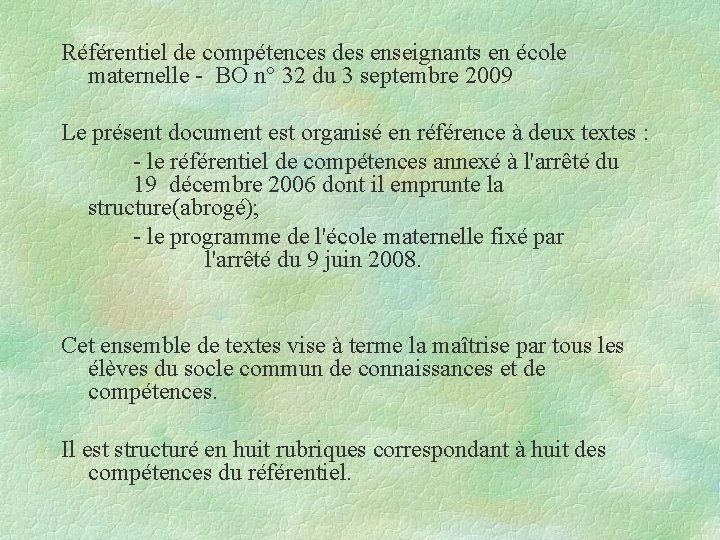 Référentiel de compétences des enseignants en école maternelle - BO n° 32 du 3 septembre 2009

Le présent document est organisé en référence à deux textes :

- le référentiel de compétences annexé à l'arrêté du 19 décembre 2006 dont il emprunte la structure(abrogé);

- le programme de l'école maternelle fixé par l'arrêté du 9 juin 2008.

Cet ensemble de textes vise à terme la maîtrise par tous les élèves du socle commun de connaissances et de compétences.

Il est structuré en huit rubriques correspondant à huit des compétences du référentiel.